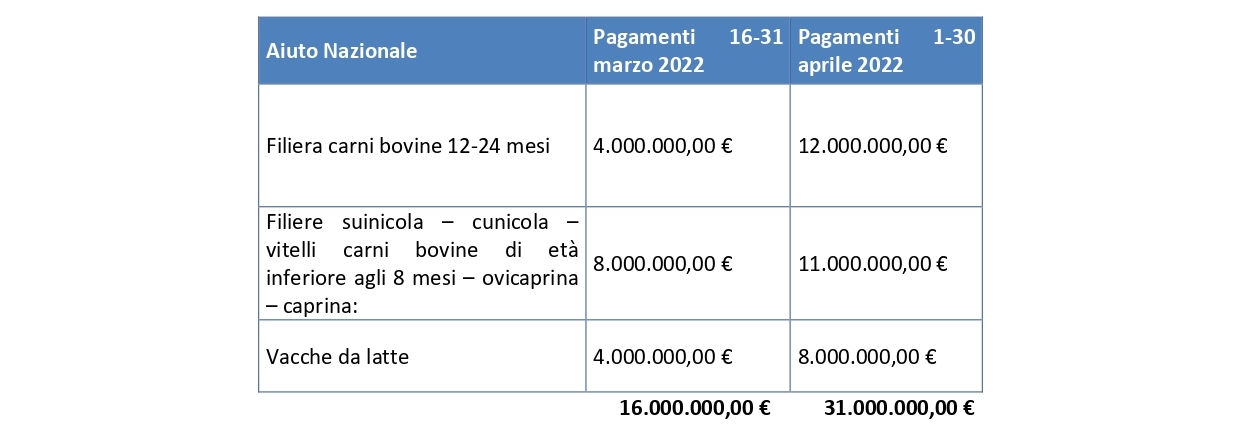 | Aiuto Nazionale | Pagamenti 16-31 marzo 2022 | Pagamenti 1-30 aprile 2022 |
|---|---|---|
| Filiera carni bovine 12-24 mesi | 4.000.000,00 € | 12.000.000,00 € |
| Filiere suinicola – cunicola – vitelli carni bovine di età inferiore agli 8 mesi – ovicaprina – caprina: | 8.000.000,00 € | 11.000.000,00 € |
| Vacche da latte | 4.000.000,00 € | 8.000.000,00 € |
|  | 16.000.000,00 € | 31.000.000,00 € |